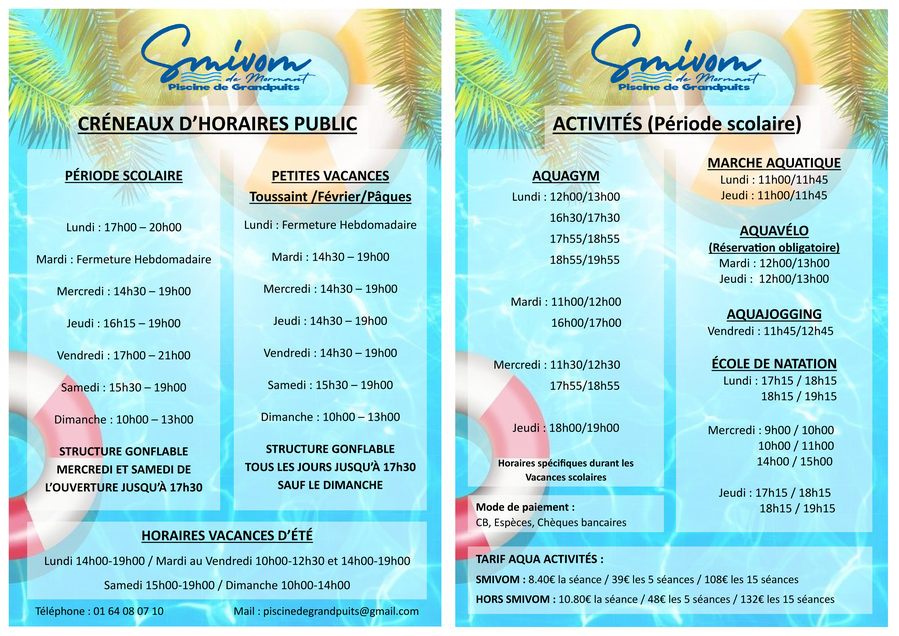 Smivom
de Mormant
Piscine de Grandpuits

CRÉNEAUX D'HORAIRES PUBLIC

PÉRIODE SCOLAIRE

Lundi : 17h00 – 20h00

Mardi : Fermeture Hebdomadaire

Mercredi : 14h30 – 19h00

Jeudi : 16h15 – 19h00

Vendredi : 17h00 – 21h00

Samedi : 15h30 – 19h00

Dimanche : 10h00 – 13h00

STRUCTURE GONFLABLE
MERCREDI ET SAMEDI DE L'OUVERTURE JUSQU'À 17h30

PETITES VACANCES
Toussaint /Février/Pâques

Lundi : Fermeture Hebdomadaire

Mardi : 14h30 – 19h00

Mercredi : 14h30 – 19h00

Jeudi : 14h30 – 19h00

Vendredi : 14h30 – 19h00

Samedi : 15h30 – 19h00

Dimanche : 10h00 – 13h00

STRUCTURE GONFLABLE
TOUS LES JOURS JUSQU'À 17h30
SAUF LE DIMANCHE

HORAIRES VACANCES D'ÉTÉ

Lundi 14h00-19h00 / Mardi au Vendredi 10h00-12h30 et 14h00-19h00

Samedi 15h00-19h00 / Dimanche 10h00-14h00

Téléphone : 01 64 08 07 10

Mail : piscinedegrandpuits@gmail.com

Smivom
de Mormant
Piscine de Grandpuits

ACTIVITÉS (Période scolaire)

AQUAGYM

Lundi : 12h00/13h00
16h30/17h30
17h55/18h55
18h55/19h55

Mardi : 11h00/12h00
16h00/17h00

Mercredi : 11h30/12h30
17h55/18h55

Jeudi : 18h00/19h00

Horaires spécifiques durant les Vacances scolaires

MARCHE AQUATIQUE
Lundi : 11h00/11h45
Jeudi : 11h00/11h45

AQUAVÉLO
(Réservation obligatoire)
Mardi : 12h00/13h00
Jeudi : 12h00/13h00

AQUAJOGGING
Vendredi : 11h45/12h45

ÉCOLE DE NATATION
Lundi : 17h15 / 18h15
18h15 / 19h15

Mercredi : 9h00 / 10h00
10h00 / 11h00
14h00 / 15h00

Jeudi : 17h15 / 18h15
18h15 / 19h15

Mode de paiement :
CB, Espèces, Chèques bancaires

TARIF AQUA ACTIVITÉS :
SMIVOM : 8.40€ la séance / 39€ les 5 séances / 108€ les 15 séances
HORS SMIVOM : 10.80€ la séance / 48€ les 5 séances / 132€ les 15 séances